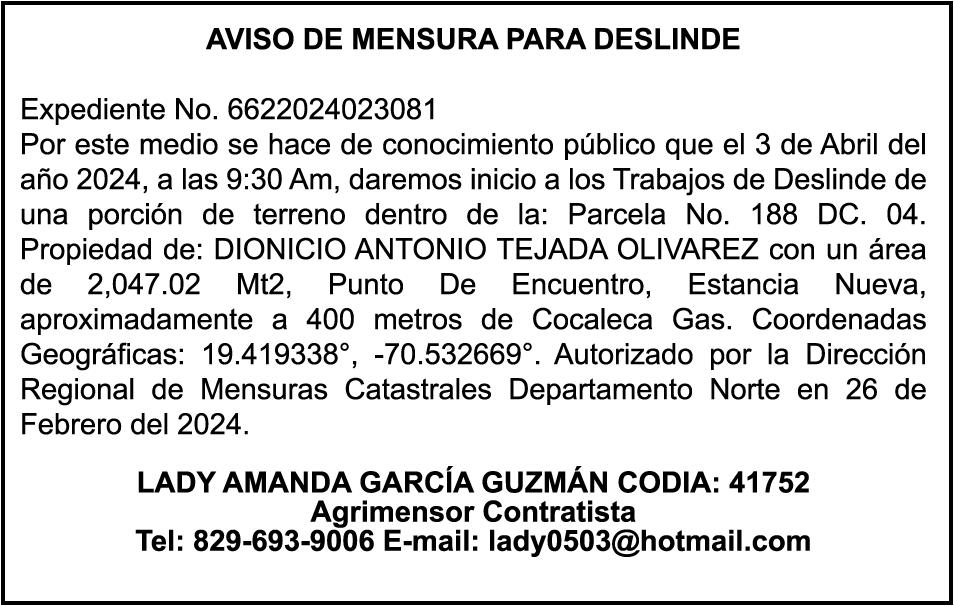 AVISO DE MENSURA PARA DESLINDE

Expediente No. 6622024023081
Por este medio se hace de conocimiento público que el 3 de Abril del año 2024, a las 9:30 Am, daremos inicio a los Trabajos de Deslinde de una porción de terreno dentro de la: Parcela No. 188 DC. 04. Propiedad de: DIONICIO ANTONIO TEJADA OLIVAREZ con un área de 2,047.02 Mt2, Punto De Encuentro, Estancia Nueva, aproximadamente a 400 metros de Cocaleca Gas. Coordenadas Geográficas: 19.419338°, -70.532669°. Autorizado por la Dirección Regional de Mensuras Catastrales Departamento Norte en 26 de Febrero del 2024.

LADY AMANDA GARCÍA GUZMÁN CODIA: 41752
Agrimensor Contratista
Tel: 829-693-9006 E-mail: lady0503@hotmail.com